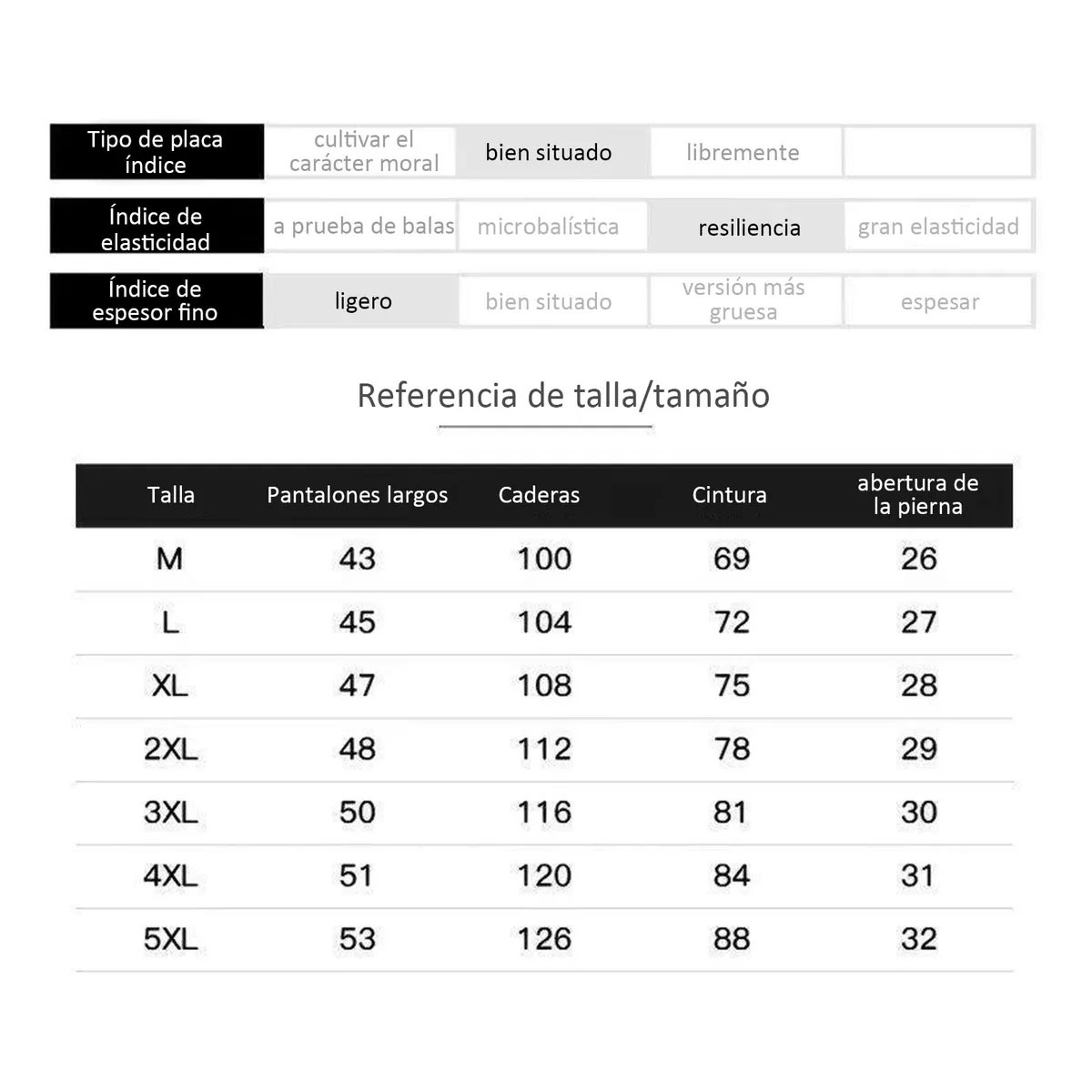 | Tipo de placa índice | cultivar el carácter moral | bien situado | libremente | |
|---|---|---|---|---|
| Índice de elasticidad | a prueba de balas | microbalística | resiliencia | gran elasticidad |
| Índice de espesor fino | ligero | bien situado | versión más gruesa | espesar |

Referencia de talla/tamaño

| Talla | Pantalones largos | Caderas | Cintura | abertura de la pierna |
|---|---|---|---|---|
| M | 43 | 100 | 69 | 26 |
| L | 45 | 104 | 72 | 27 |
| XL | 47 | 108 | 75 | 28 |
| 2XL | 48 | 112 | 78 | 29 |
| 3XL | 50 | 116 | 81 | 30 |
| 4XL | 51 | 120 | 84 | 31 |
| 5XL | 53 | 126 | 88 | 32 |